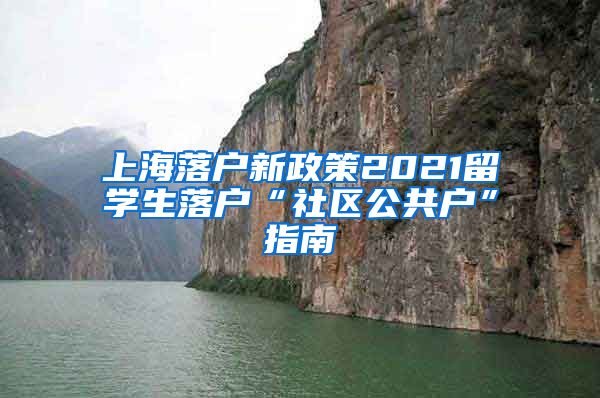 上海落户新政策2021留学生落户“社区公共户”指南